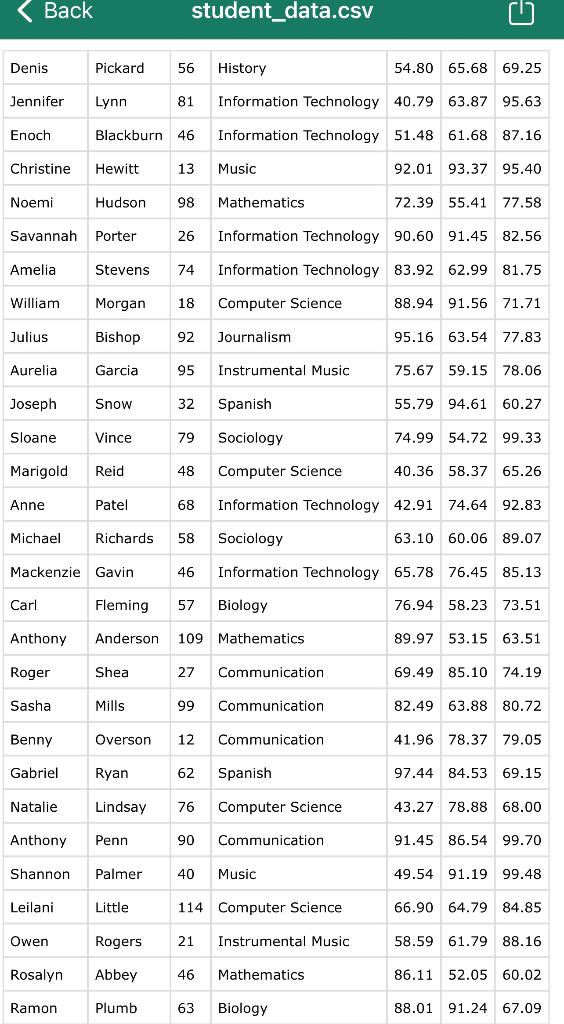 Back student_data.csv

| Denis | Pickard | 56 | History | 54.80 | 65.68 | 69.25 |
|---|---|---|---|---|---|---|
| Jennifer | Lynn | 81 | Information Technology | 40.79 | 63.87 | 95.63 |
| Enoch | Blackburn | 46 | Information Technology | 51.48 | 61.68 | 87.16 |
| Christine | Hewitt | 13 | Music | 92.01 | 93.37 | 95.40 |
| Noemi | Hudson | 98 | Mathematics | 72.39 | 55.41 | 77.58 |
| Savannah | Porter | 26 | Information Technology | 90.60 | 91.45 | 82.56 |
| Amelia | Stevens | 74 | Information Technology | 83.92 | 62.99 | 81.75 |
| William | Morgan | 18 | Computer Science | 88.94 | 91.56 | 71.71 |
| Julius | Bishop | 92 | Journalism | 95.16 | 63.54 | 77.83 |
| Aurelia | Garcia | 95 | Instrumental Music | 75.67 | 59.15 | 78.06 |
| Joseph | Snow | 32 | Spanish | 55.79 | 94.61 | 60.27 |
| Sloane | Vince | 79 | Sociology | 74.99 | 54.72 | 99.33 |
| Marigold | Reid | 48 | Computer Science | 40.36 | 58.37 | 65.26 |
| Anne | Patel | 68 | Information Technology | 42.91 | 74.64 | 92.83 |
| Michael | Richards | 58 | Sociology | 63.10 | 60.06 | 89.07 |
| Mackenzie | Gavin | 46 | Information Technology | 65.78 | 76.45 | 85.13 |
| Carl | Fleming | 57 | Biology | 76.94 | 58.23 | 73.51 |
| Anthony | Anderson | 109 | Mathematics | 89.97 | 53.15 | 63.51 |
| Roger | Shea | 27 | Communication | 69.49 | 85.10 | 74.19 |
| Sasha | Mills | 99 | Communication | 82.49 | 63.88 | 80.72 |
| Benny | Overson | 12 | Communication | 41.96 | 78.37 | 79.05 |
| Gabriel | Ryan | 62 | Spanish | 97.44 | 84.53 | 69.15 |
| Natalie | Lindsay | 76 | Computer Science | 43.27 | 78.88 | 68.00 |
| Anthony | Penn | 90 | Communication | 91.45 | 86.54 | 99.70 |
| Shannon | Palmer | 40 | Music | 49.54 | 91.19 | 99.48 |
| Leilani | Little | 114 | Computer Science | 66.90 | 64.79 | 84.85 |
| Owen | Rogers | 21 | Instrumental Music | 58.59 | 61.79 | 88.16 |
| Rosalyn | Abbey | 46 | Mathematics | 86.11 | 52.05 | 60.02 |
| Ramon | Plumb | 63 | Biology | 88.01 | 91.24 | 67.09 |